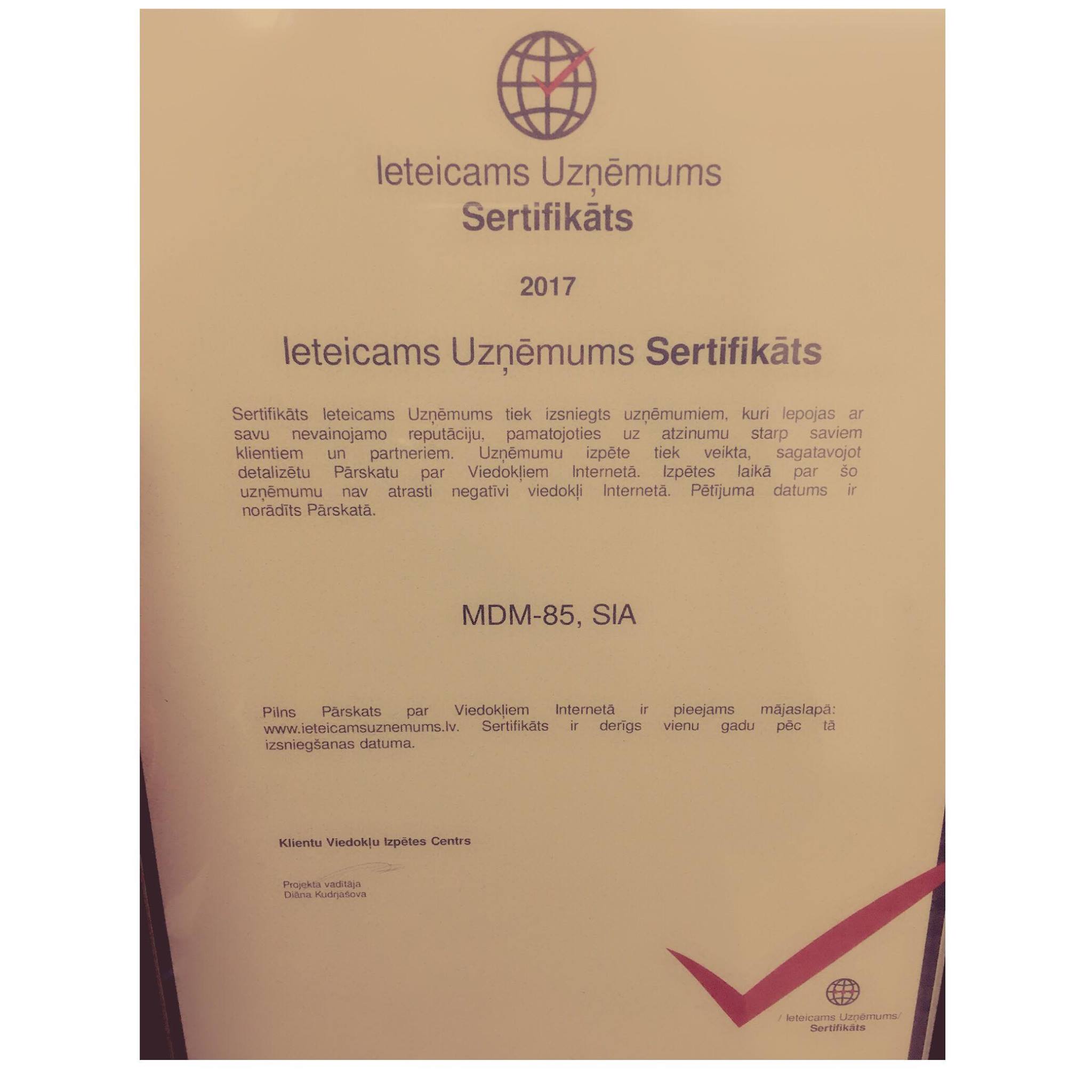 Ieteicams Uzņēmums
Sertifikāts

2017

Ieteicams Uzņēmums Sertifikāts

Sertifikāts Ieteicams Uzņēmums tiek izsniegts uzņēmumiem, kuri lepojas ar savu nevainojamo reputāciju, pamatojoties uz atzinumu starp saviem klientiem un partneriem. Uzņēmumu izpēte tiek veikta, sagatavojot detalizētu Pārskatu par Viedokļiem Internetā. Izpētes laikā par šo uzņēmumu nav atrasti negatīvi viedokļi Internetā. Pētījuma datums ir norādīts Pārskatā.

MDM-85, SIA

Pilns Pārskats par Viedokļiem Internetā ir pieejams mājaslapā: www.ieteicamsuznemums.lv. Sertifikāts ir derīgs vienu gadu pēc tā izsniegšanas datuma.

Klientu Viedokļu Izpētes Centrs

Projekta vadītāja
Diāna Kudrjašova

/ Ieteicams Uzņēmums/
Sertifikāts